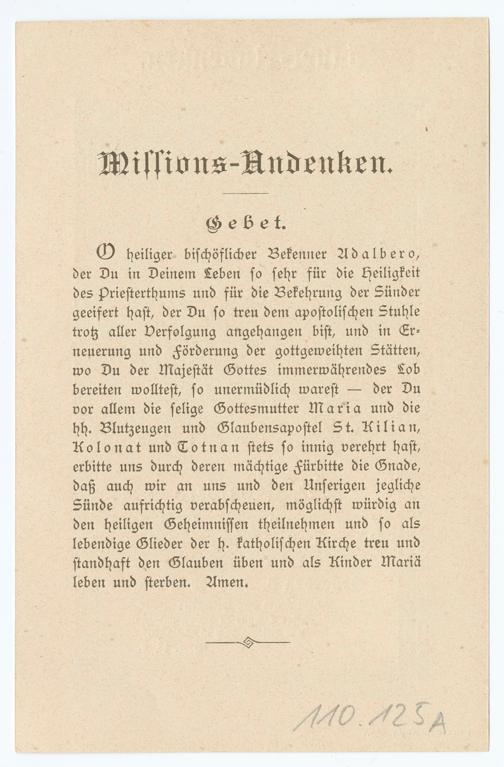 Missions-Andenken.

Gebet.

O heiliger bischöflicher Bekenner Adalbero, der Du in Deinem Leben so sehr für die Heiligkeit des Priesterthums und für die Bekehrung der Sünder geeifert hast, der Du so treu dem apostolischen Stuhle trotz aller Verfolgung angehangen bist, und in Erneuerung und Förderung der gottgeweihten Stätten, wo Du der Majestät Gottes immerwährendes Lob bereiten wolltest, so unermüdlich warest — der Du vor allem die selige Gottesmutter Maria und die hh. Blutzeugen und Glaubensapostel St. Kilian, Kolonat und Totnan stets so innig verehrt hast, erbitte uns durch deren mächtige Fürbitte die Gnade, daß auch wir an uns und den Unserigen jegliche Sünde aufrichtig verabscheuen, möglichst würdig an den heiligen Geheimnissen theilnehmen und so als lebendige Glieder der h. katholischen Kirche treu und standhaft den Glauben üben und als Kinder Mariä leben und sterben. Amen.

110.125A